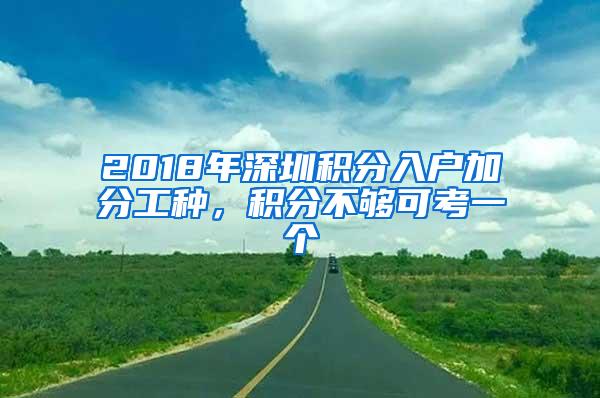 2018年深圳积分入户加分工种，积分不够可考一个